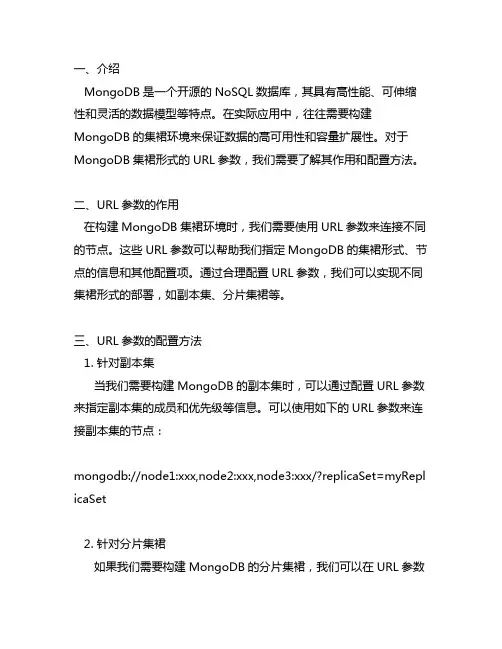 一、介绍
MongoDB 是一个开源的 NoSQL 数据库，其具有高性能、可伸缩性和灵活的数据模型等特点。在实际应用中，往往需要构建 MongoDB 的集裙环境来保证数据的高可用性和容量扩展性。对于 MongoDB 集裙形式的 URL 参数，我们需要了解其作用和配置方法。

二、URL 参数的作用
在构建 MongoDB 集裙环境时，我们需要使用 URL 参数来连接不同的节点。这些 URL 参数可以帮助我们指定 MongoDB 的集裙形式、节点的信息和其他配置项。通过合理配置 URL 参数，我们可以实现不同集裙形式的部署，如副本集、分片集裙等。

三、URL 参数的配置方法
1. 针对副本集
当我们需要构建 MongoDB 的副本集时，可以通过配置 URL 参数来指定副本集的成员和优先级等信息。可以使用如下的 URL 参数来连接副本集的节点：

mongodb://node1:xxx,node2:xxx,node3:xxx/?replicaSet=myReplicaSet

2. 针对分片集裙
如果我们需要构建 MongoDB 的分片集裙，我们可以在 URL 参数